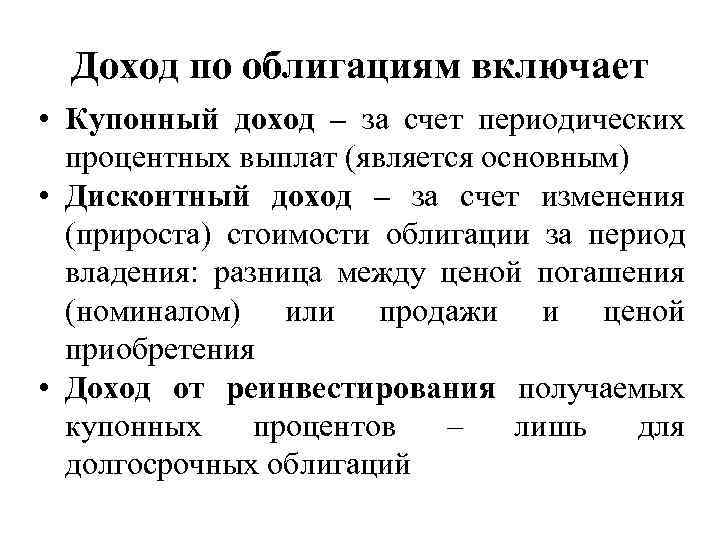 Доход по облигациям включает

• Купонный доход – за счет периодических процентных выплат (является основным)

• Дисконтный доход – за счет изменения (прироста) стоимости облигации за период владения: разница между ценой погашения (номиналом) или продажи и ценой приобретения

• Доход от реинвестирования получаемых купонных процентов – лишь для долгосрочных облигаций